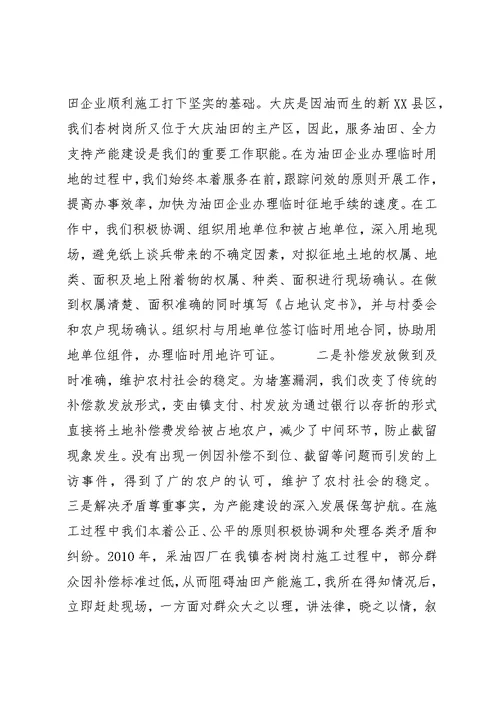 田企业顺利施工打下坚实的基础。大庆是因油而生的新XX县区，我们杏树岗所又位于大庆油田的主产区，因此，服务油田、全力支持产能建设是我们的重要工作职能。在为油田企业办理临时用地的过程中，我们始终本着服务在前，跟踪问效的原则开展工作，提高办事效率，加快为油田企业办理临时征地手续的速度。在工作中，我们积极协调、组织用地单位和被占地单位，深入用地现场，避免纸上谈兵带来的不确定因素，对拟征地土地的权属、地类、面积及地上附着物的权属、种类、面积进行现场确认。在做到权属清楚、面积准确的同时填写《占地认定书》，并与村委会和农户现场确认。组织村与用地单位签订临时用地合同，协助用地单位组件，办理临时用地许可证。　　二是补偿发放做到及时准确，维护农村社会的稳定。为堵塞漏洞，我们改变了传统的补偿款发放形式，变由镇支付、村发放为通过银行以存折的形式直接将土地补偿费发给被占地农户，减少了中间环节，防止截留现象发生。没有出现一例因补偿不到位、截留等问题而引发的上访事件，得到了广的农户的认可，维护了农村社会的稳定。三是解决矛盾尊重事实，为产能建设的深入发展保驾护航。在施工过程中我们本着公正、公平的原则积极协调和处理各类矛盾和纠纷。2010年，采油四厂在我镇杏树岗村施工过程中，部分群众因补偿标准过低，从而阻碍油田产能施工，我所在得知情况后，立即赶赴现场，一方面对群众大之以理，讲法律，晓之以情，叙